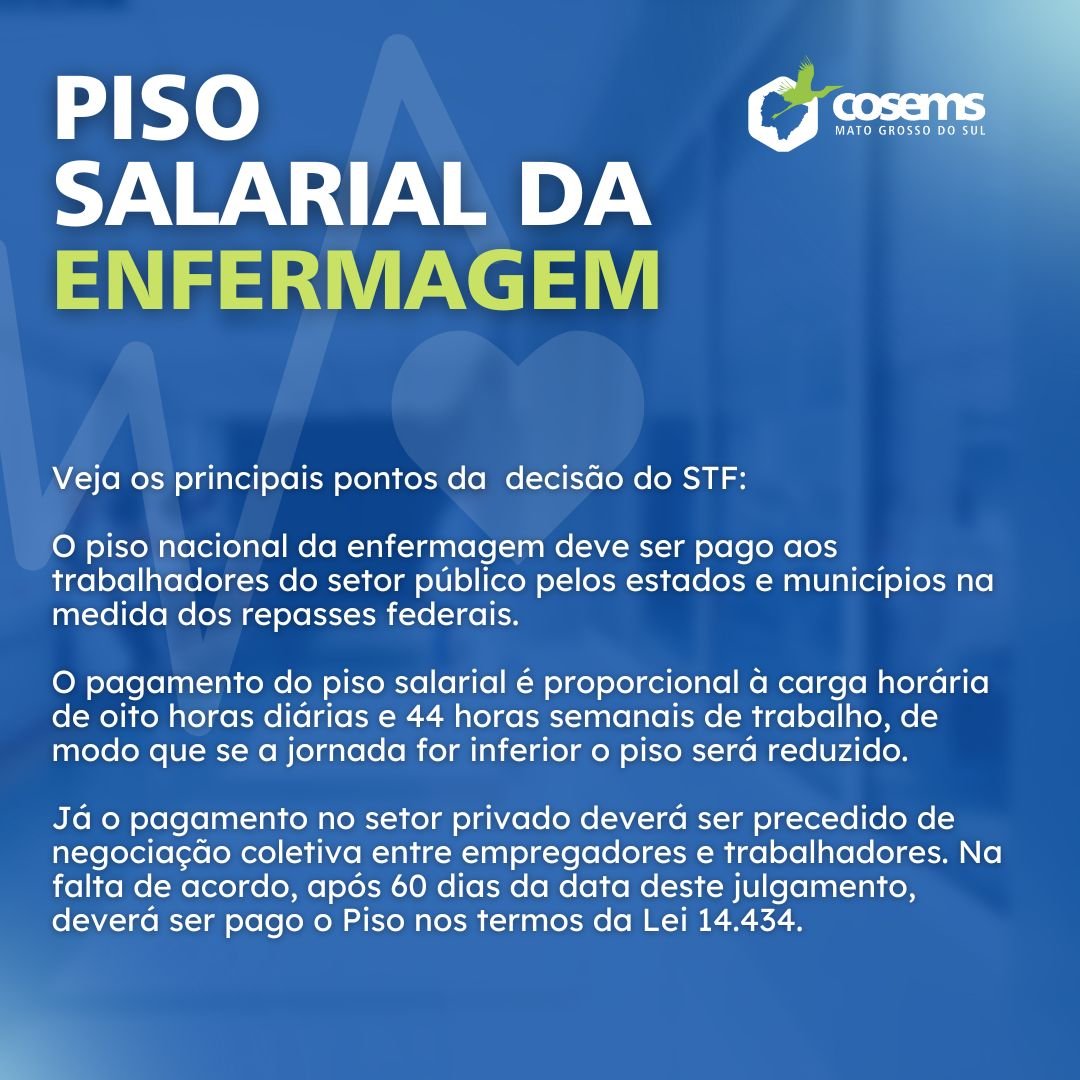 PISO
SALARIAL DA
ENFERMAGEM

cosems
MATO GROSSO DO SUL

Veja os principais pontos da  decisão do STF:

O piso nacional da enfermagem deve ser pago aos trabalhadores do setor público pelos estados e municípios na medida dos repasses federais.

O pagamento do piso salarial é proporcional à carga horária de oito horas diárias e 44 horas semanais de trabalho, de modo que se a jornada for inferior o piso será reduzido.

Já o pagamento no setor privado deverá ser precedido de negociação coletiva entre empregadores e trabalhadores. Na falta de acordo, após 60 dias da data deste julgamento, deverá ser pago o Piso nos termos da Lei 14.434.